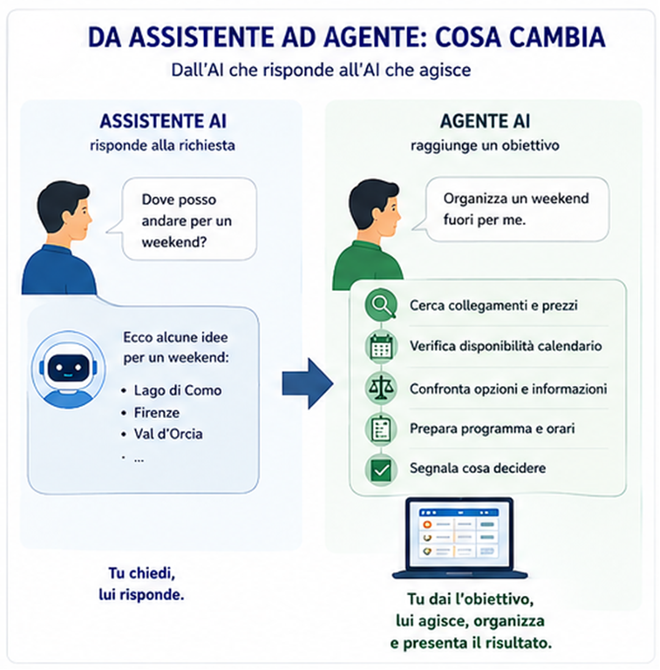 DA ASSISTENTE AD AGENTE: COSA CAMBIA
Dall'AI che risponde all'AI che agisce

ASSISTENTE AI
risponde alla richiesta

Dove posso andare per un weekend?

Ecco alcune idee per un weekend:
• Lago di Como
• Firenze
• Val d'Orcia
• ...

Tu chiedi,
lui risponde.

AGENTE AI
raggiunge un obiettivo

Organizza un weekend fuori per me.

Cerca collegamenti e prezzi
Verifica disponibilità calendario
Confronta opzioni e informazioni
Prepara programma e orari
Segnala cosa decidere

Tu dai l'obiettivo,
lui agisce, organizza
e presenta il risultato.